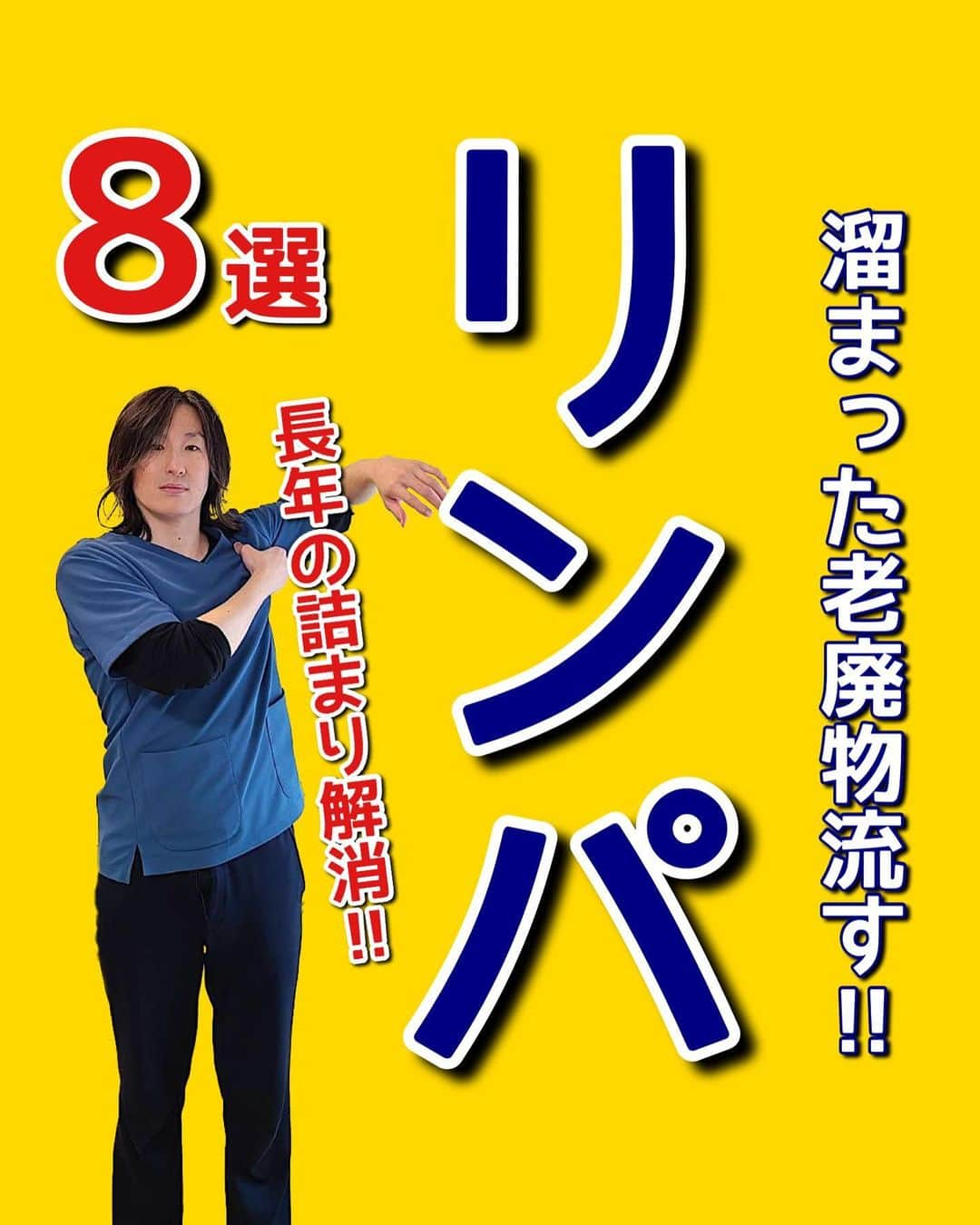 溜まった老廃物流す!!

リンパ

8選

長年の詰まり解消!!